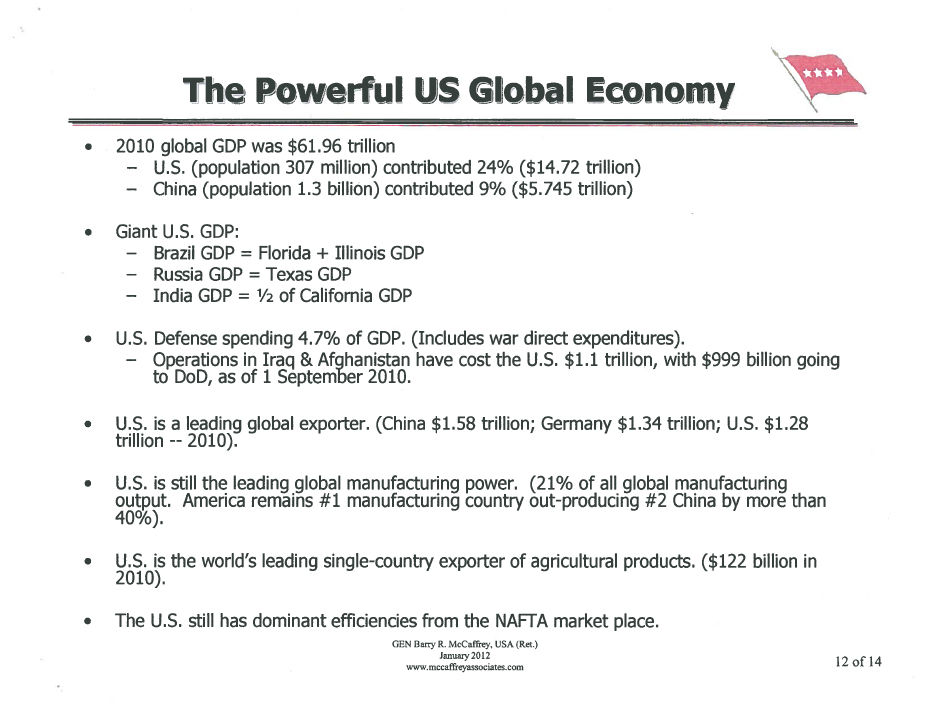 The Powerful US Global Economy

• 2010 global GDP was $61.96 trillion
- U.S. (population 307 million) contributed 24% ($14.72 trillion)
- China (population 1.3 billion) contributed 9% ($5.745 trillion)

• Giant U.S. GDP:
- Brazil GDP = Florida + Illinois GDP
- Russia GDP = Texas GDP
- India GDP = ½ of California GDP

• U.S. Defense spending 4.7% of GDP. (Includes war direct expenditures).
- Operations in Iraq & Afghanistan have cost the U.S. $1.1 trillion, with $999 billion going to DoD, as of 1 September 2010.

• U.S. is a leading global exporter. (China $1.58 trillion; Germany $1.34 trillion; U.S. $1.28 trillion -- 2010).

• U.S. is still the leading global manufacturing power. (21% of all global manufacturing output. America remains #1 manufacturing country out-producing #2 China by more than 40%).

• U.S. is the world's leading single-country exporter of agricultural products. ($122 billion in 2010).

• The U.S. still has dominant efficiencies from the NAFTA market place.

GEN Barry R. McCaffrey, USA (Ret.)
January 2012
www.mccaffreyassociates.com

12 of 14